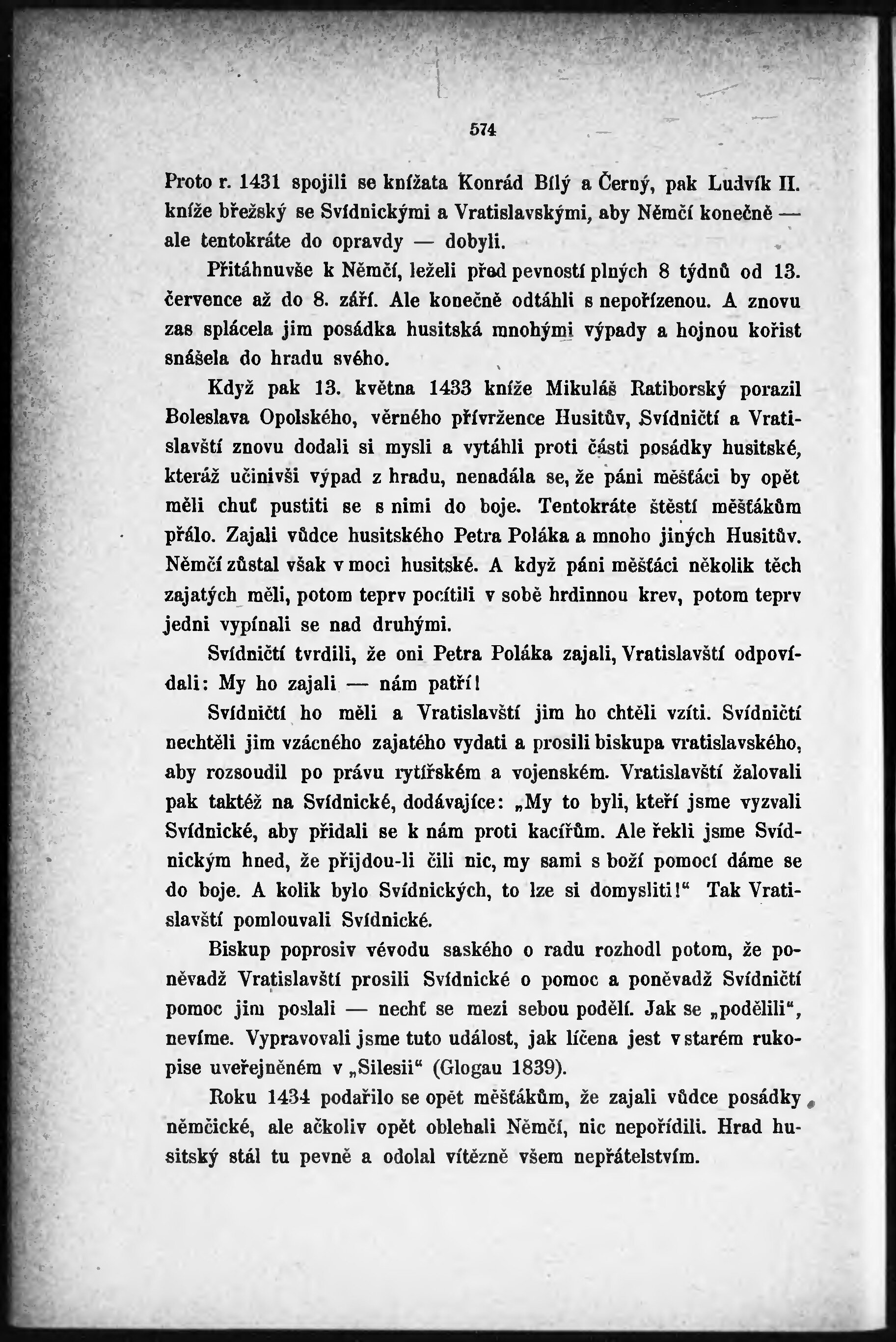 574

Proto r. 1431 spojili se knížata Konrád Bílý a Černý, pak Ludvík II. kníže břežský se Svídnickými a Vratislavskými, aby Němčí konečně — ale tentokráte do opravdy — dobyli.

Přitáhnuvše k Němčí, leželi před pevností plných 8 týdnů od 13. července až do 8. září. Ale konečně odtáhli s nepořízenou. A znovu zas splácela jim posádka husitská mnohými výpady a hojnou kořist snášela do hradu svého.

Když pak 13. května 1433 kníže Mikuláš Ratiborský porazil Boleslava Opolského, věrného přívržence Husitův, Svídničtí a Vratislavští znovu dodali si mysli a vytáhli proti části posádky husitské, kteráž učinivši výpad z hradu, nenadála se, že páni měšťáci by opět měli chuť pustiti se s nimi do boje. Tentokráte štěstí měšťákům přálo. Zajali vůdce husitského Petra Poláka a mnoho jiných Husitův. Němčí zůstal však v moci husitské. A když páni měšťáci několik těch zajatých měli, potom teprv pocítili v sobě hrdinnou krev, potom teprv jedni vypínali se nad druhými.

Svídničtí tvrdili, že oni Petra Poláka zajali, Vratislavští odpovídali: My ho zajali — nám patří!

Svídničtí ho měli a Vratislavští jim ho chtěli vzíti. Svídničtí nechtěli jim vzácného zajatého vydati a prosili biskupa vratislavského, aby rozsoudil po právu rytířském a vojenském. Vratislavští žalovali pak taktéž na Svídnické, dodávajíce: „My to byli, kteří jsme vyzvali Svídnické, aby přidali se k nám proti kacířům. Ale řekli jsme Svídnickým hned, že přijdou-li čili nic, my sami s boží pomocí dáme se do boje. A kolik bylo Svídnických, to lze si domysliti!“ Tak Vratislavští pomlouvali Svídnické.

Biskup poprosiv vévodu saského o radu rozhodl potom, že poněvadž Vratislavští prosili Svídnické o pomoc a poněvadž Svídničtí pomoc jim poslali — nechť se mezi sebou podělí. Jak se „podělili“, nevíme. Vypravovali jsme tuto událost, jak líčena jest v starém rukopise uveřejněném v „Silesii“ (Glogau 1839).

Roku 1434 podařilo se opět měšťákům, že zajali vůdce posádky němčické, ale ačkoliv opět oblehali Němčí, nic nepořídili. Hrad husitský stál tu pevně a odolal vítězně všem nepřátelstvím.